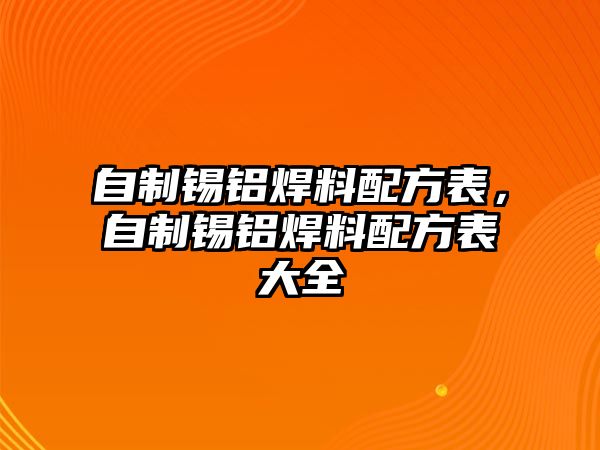 自制锡铝焊料配方表，自制锡铝焊料配方表大全